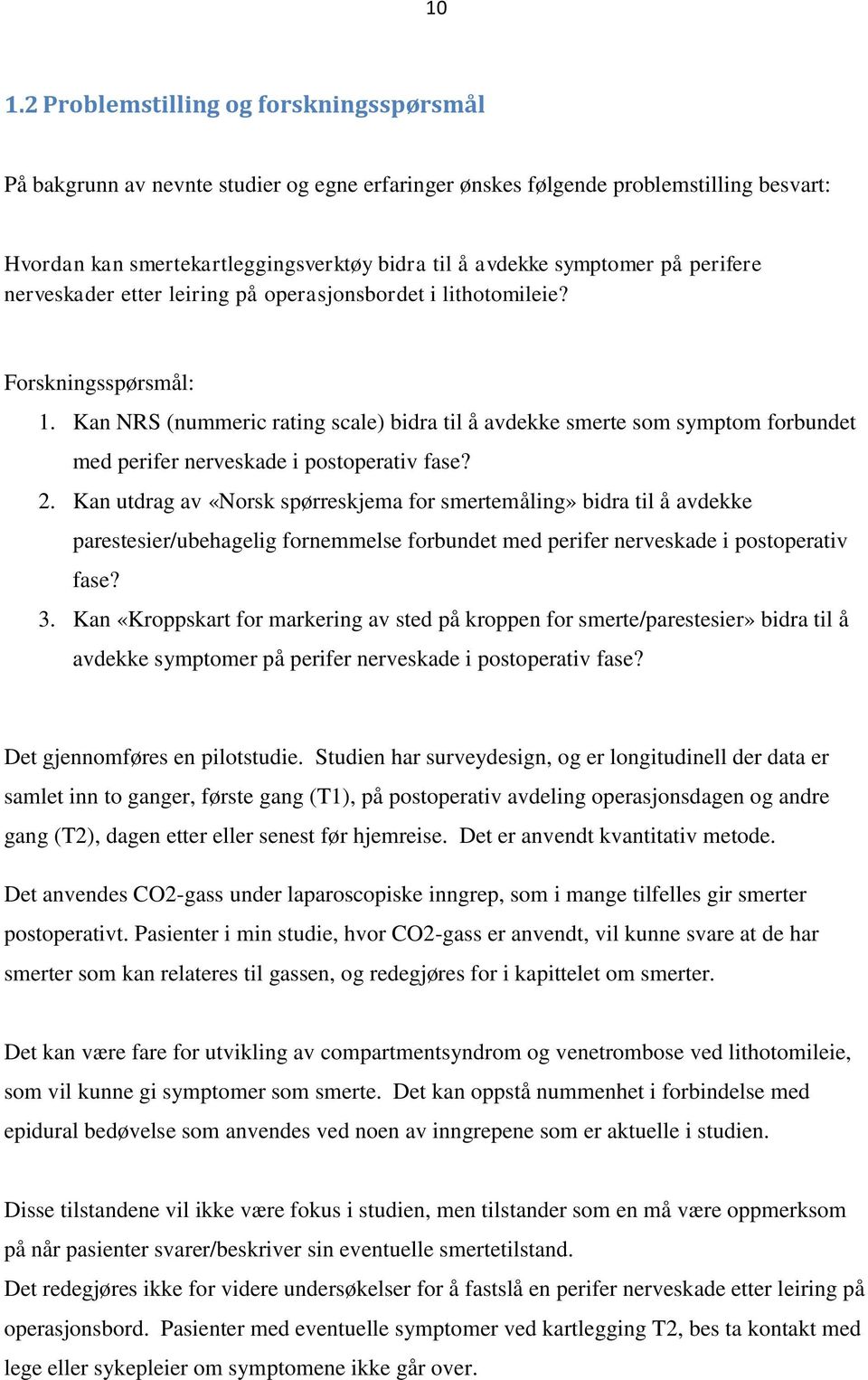 10

1.2 Problemstilling og forskningsspørsmål

På bakgrunn av nevnte studier og egne erfaringer ønskes følgende problemstilling besvart:

Hvordan kan smertekartleggingsverktøy bidra til å avdekke symptomer på perifere nerveskader etter leiring på operasjonsbordet i lithotomileie?

Forskningsspørsmål:
1. Kan NRS (nummeric rating scale) bidra til å avdekke smerte som symptom forbundet med perifer nerveskade i postoperativ fase?
2. Kan utdrag av «Norsk spørreskjema for smertemåling» bidra til å avdekke parestesier/ubehagelig fornemmelse forbundet med perifer nerveskade i postoperativ fase?
3. Kan «Kroppskart for markering av sted på kroppen for smerte/parestesier» bidra til å avdekke symptomer på perifer nerveskade i postoperativ fase?

Det gjennomføres en pilotstudie. Studien har surveydesign, og er longitudinell der data er samlet inn to ganger, første gang (T1), på postoperativ avdeling operasjonsdagen og andre gang (T2), dagen etter eller senest før hjemreise. Det er anvendt kvantitativ metode.

Det anvendes CO2-gass under laparoscopiske inngrep, som i mange tilfelles gir smerter postoperativt. Pasienter i min studie, hvor CO2-gass er anvendt, vil kunne svare at de har smerter som kan relateres til gassen, og redegjøres for i kapittelet om smerter.

Det kan være fare for utvikling av compartmentsyndrom og venetrombose ved lithotomileie, som vil kunne gi symptomer som smerte. Det kan oppstå nummenhet i forbindelse med epidural bedøvelse som anvendes ved noen av inngrepene som er aktuelle i studien.

Disse tilstandene vil ikke være fokus i studien, men tilstander som en må være oppmerksom på når pasienter svarer/beskriver sin eventuelle smertetilstand.
Det redegjøres ikke for videre undersøkelser for å fastslå en perifer nerveskade etter leiring på operasjonsbord. Pasienter med eventuelle symptomer ved kartlegging T2, bes ta kontakt med lege eller sykepleier om symptomene ikke går over.